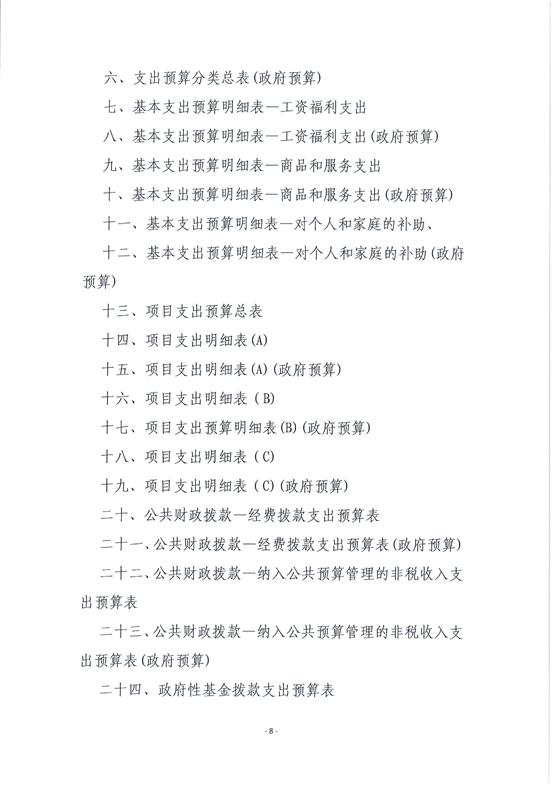 六、支出预算分类总表(政府预算)

七、基本支出预算明细表—工资福利支出

八、基本支出预算明细表—工资福利支出(政府预算)

九、基本支出预算明细表—商品和服务支出

十、基本支出预算明细表—商品和服务支出(政府预算)

十一、基本支出预算明细表—对个人和家庭的补助、

十二、基本支出预算明细表—对个人和家庭的补助(政府预算)

十三、项目支出预算总表

十四、项目支出明细表(A)

十五、项目支出明细表(A)(政府预算)

十六、项目支出明细表(B)

十七、项目支出预算明细表(B)(政府预算)

十八、项目支出明细表(C)

十九、项目支出明细表(C)(政府预算)

二十、公共财政拨款—经费拨款支出预算表

二十一、公共财政拨款—经费拨款支出预算表(政府预算)

二十二、公共财政拨款—纳入公共预算管理的非税收入支出预算表

二十三、公共财政拨款—纳入公共预算管理的非税收入支出预算表(政府预算)

二十四、政府性基金拨款支出预算表

-8-